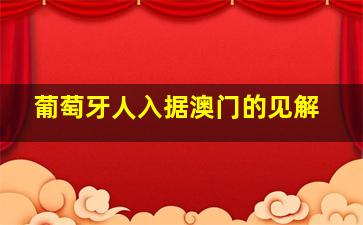 葡萄牙人入据澳门的见解